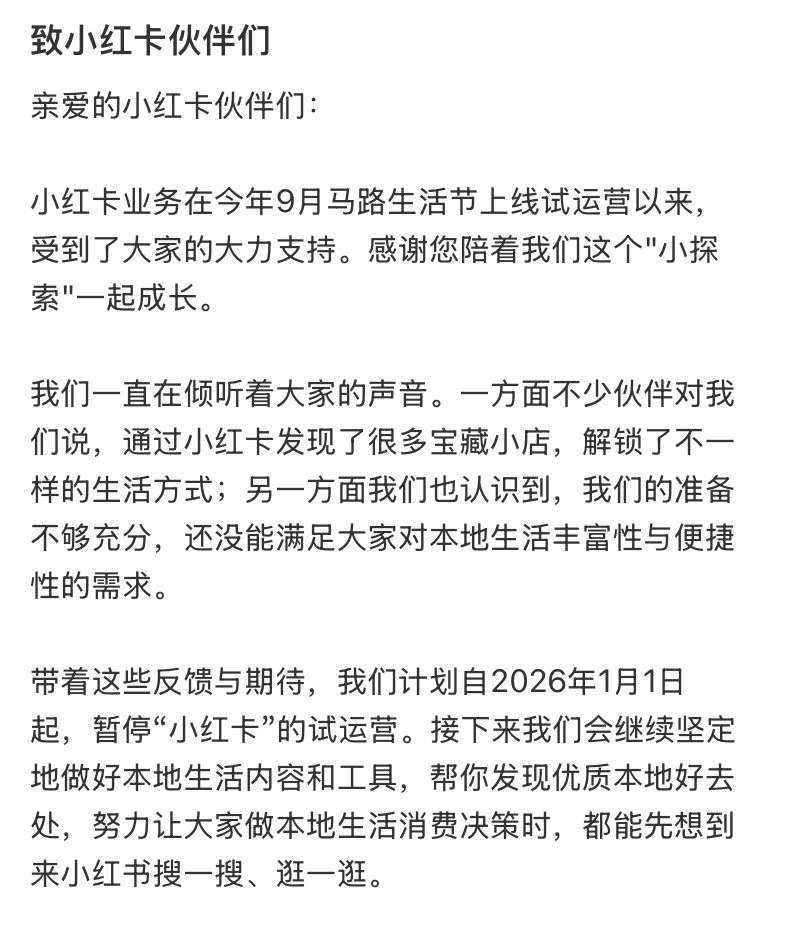 致小红卡伙伴们

亲爱的小红卡伙伴们:

小红卡业务在今年9月马路生活节上线试运营以来，受到了大家的大力支持。感谢您陪着我们这个"小探索"一起成长。

我们一直在倾听着大家的声音。一方面不少伙伴对我们说，通过小红卡发现了很多宝藏小店，解锁了不一样的生活方式；另一方面我们也认识到，我们的准备不够充分，还没能满足大家对本地生活丰富性与便捷性的需求。

带着这些反馈与期待，我们计划自2026年1月1日起，暂停“小红卡”的试运营。接下来我们会继续坚定地做好本地生活内容和工具，帮你发现优质本地好去处，努力让大家做本地生活消费决策时，都能先想到来小红书搜一搜、逛一逛。